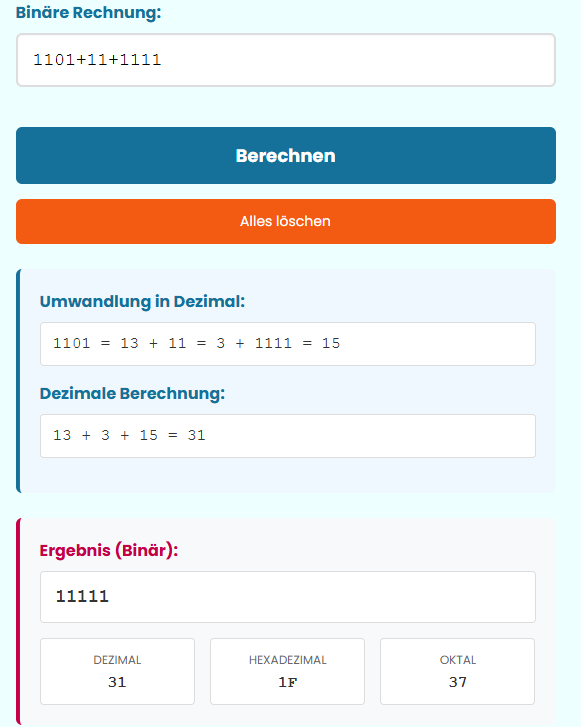 Binäre Rechnung:

1101+11+1111

Berechnen

Alles löschen

Umwandlung in Dezimal:

1101 = 13 + 11 = 3 + 1111 = 15

Dezimale Berechnung:

13 + 3 + 15 = 31

Ergebnis (Binär):

11111

DEZIMAL
31

HEXADEZIMAL
1F

OKTAL
37